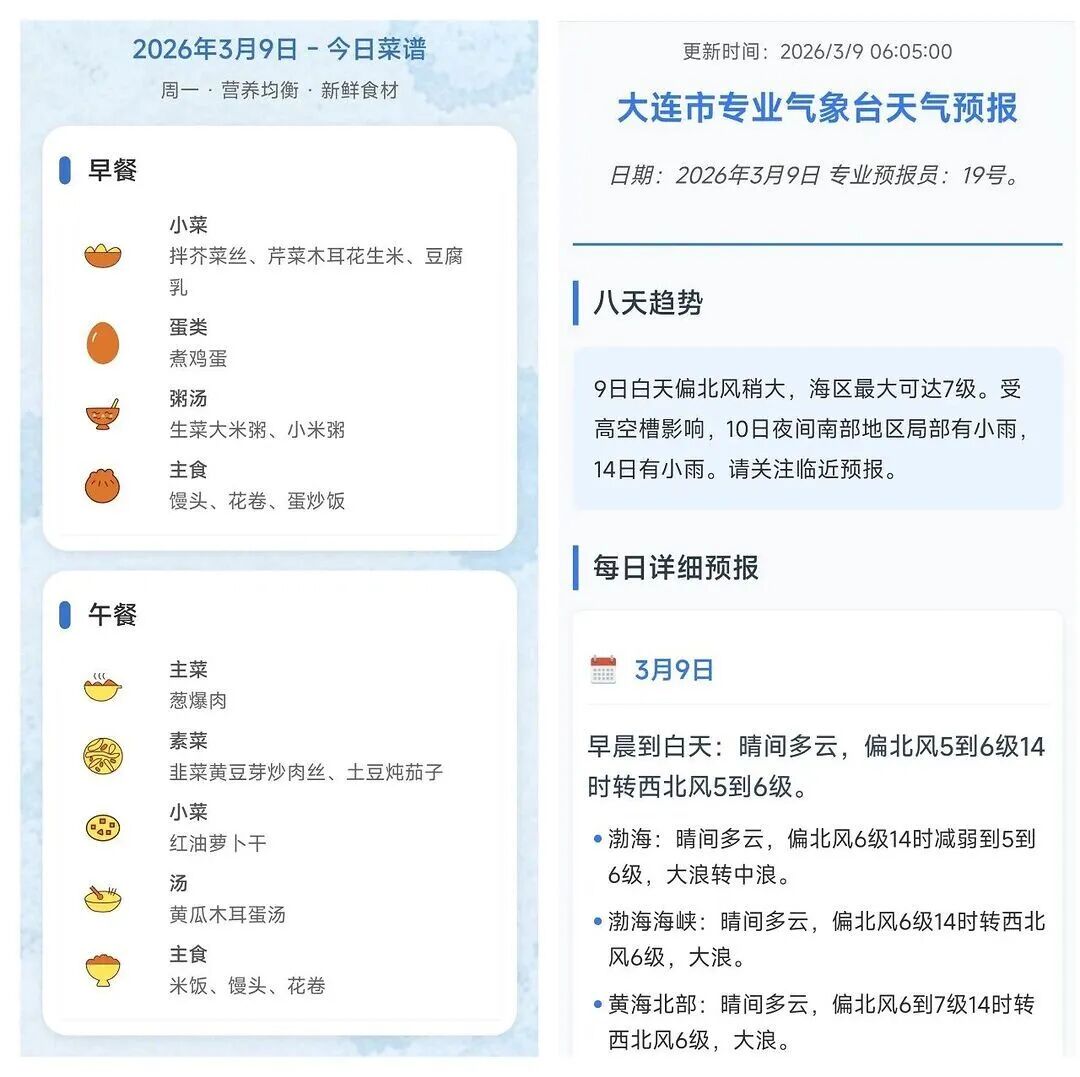 2026年3月9日 - 今日菜谱

周一 · 营养均衡 · 新鲜食材

早餐

小菜
拌芥菜丝、芹菜木耳花生米、豆腐乳

蛋类
煮鸡蛋

粥汤
生菜大米粥、小米粥

主食
馒头、花卷、蛋炒饭

午餐

主菜
葱爆肉

素菜
韭菜黄豆芽炒肉丝、土豆炖茄子

小菜
红油萝卜干

汤
黄瓜木耳蛋汤

主食
米饭、馒头、花卷

更新时间：2026/3/9 06:05:00

大连市专业气象台天气预报

日期：2026年3月9日 专业预报员：19号。

八天趋势

9日白天偏北风稍大，海区最大可达7级。受高空槽影响，10日夜间南部地区局部有小雨，14日有小雨。请关注临近预报。

每日详细预报

3月9日

早晨到白天：晴间多云，偏北风5到6级14时转西北风5到6级。

• 渤海：晴间多云，偏北风6级14时减弱到5到6级，大浪转中浪。

• 渤海海峡：晴间多云，偏北风6级14时转西北风6级，大浪。

• 黄海北部：晴间多云，偏北风6到7级14时转西北风6级，大浪。